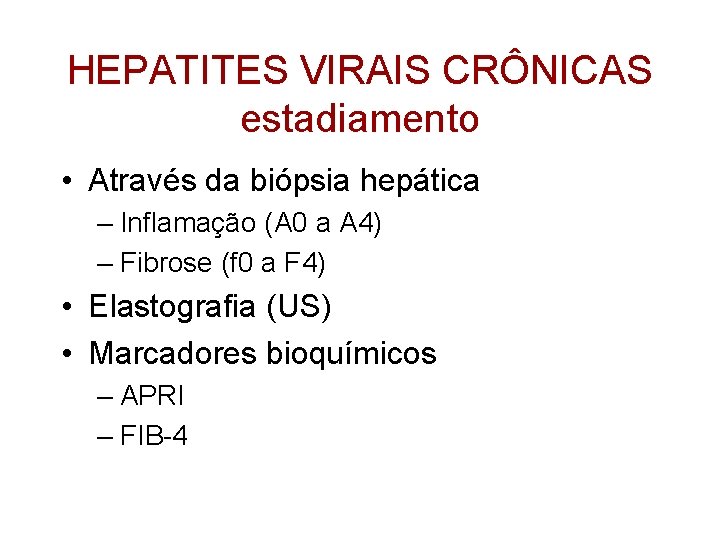 HEPATITES VIRAIS CRÔNICAS
estadiamento

• Através da biópsia hepática
– Inflamação (A0 a A4)
– Fibrose (f0 a F4)
• Elastografia (US)
• Marcadores bioquímicos
– APRI
– FIB-4